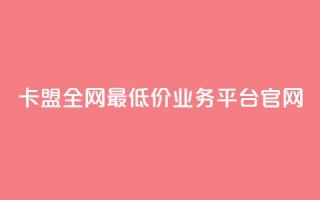 卡盟全网最低价业务平台官网